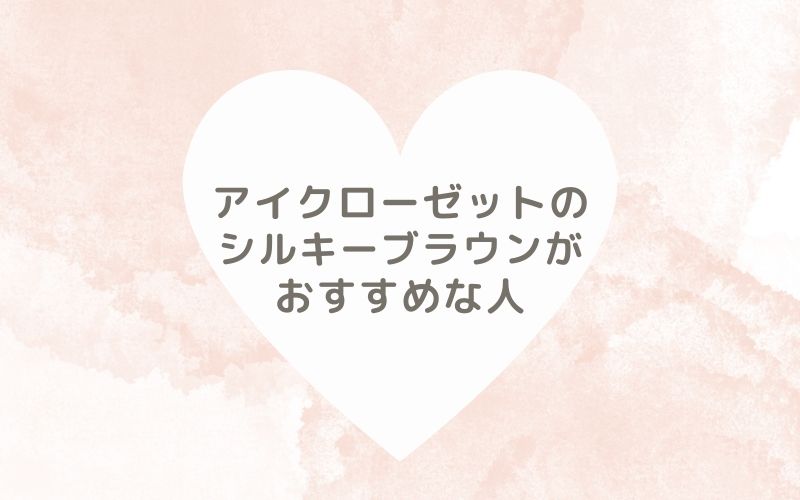 アイクローゼットの
シルキーブラウンが
おすすめな人